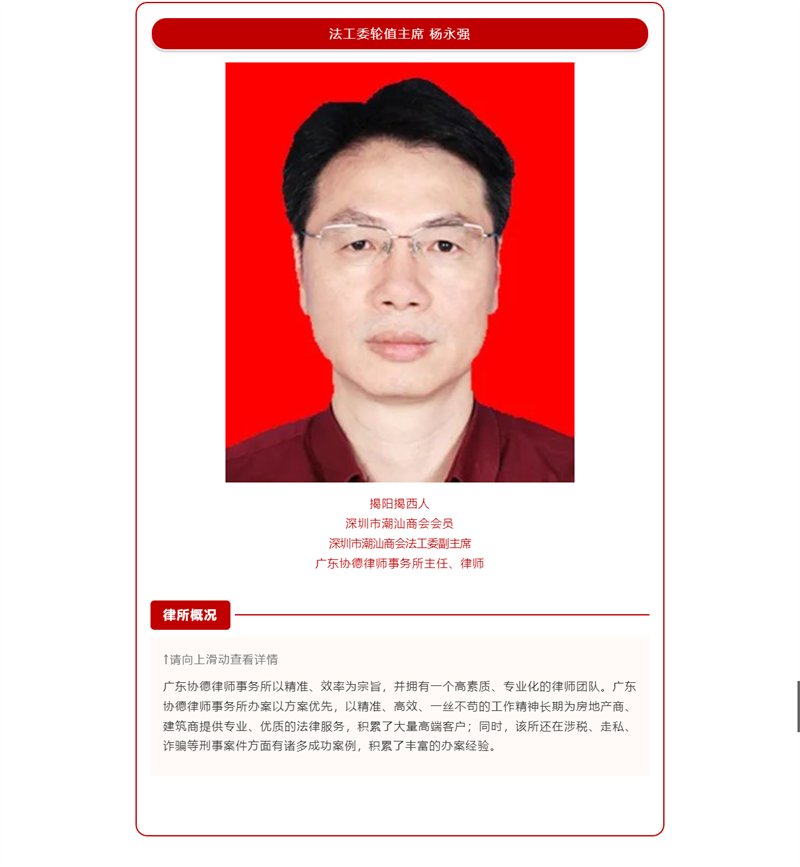 法工委轮值主席 杨永强

揭阳揭西人
深圳市潮汕商会会员
深圳市潮汕商会法工委副主席
广东协德律师事务所主任、律师

律所概况

↑请向上滑动查看详情

广东协德律师事务所以精准、效率为宗旨，并拥有一个高素质、专业化的律师团队。广东协德律师事务所办案以方案优先，以精准、高效、一丝不苟的工作精神长期为房地产商、建筑商提供专业、优质的法律服务，积累了大量高端客户；同时，该所还在涉税、走私、诈骗等刑事案件方面有诸多成功案例，积累了丰富的办案经验。